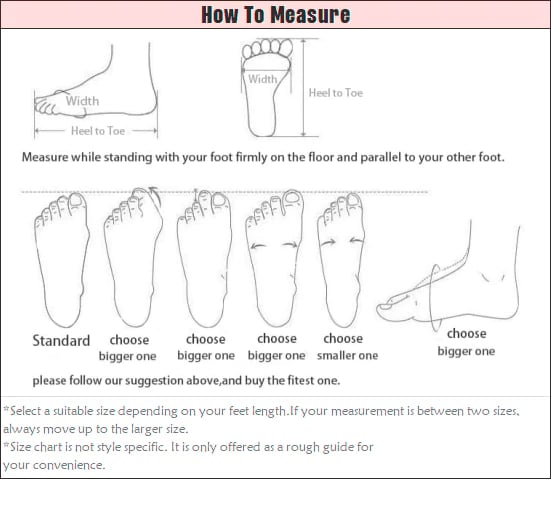 How To Measure

Width

Heel to Toe

Width

Heel to Toe

Measure while standing with your foot firmly on the floor and parallel to your other foot.

Standard

choose bigger one

choose bigger one

choose bigger one

choose smaller one

choose bigger one

please follow our suggestion above,and buy the fitest one.

*Select a suitable size depending on your feet length.If your measurement is between two sizes, always move up to the larger size.
*Size chart is not style specific. It is only offered as a rough guide for your convenience.